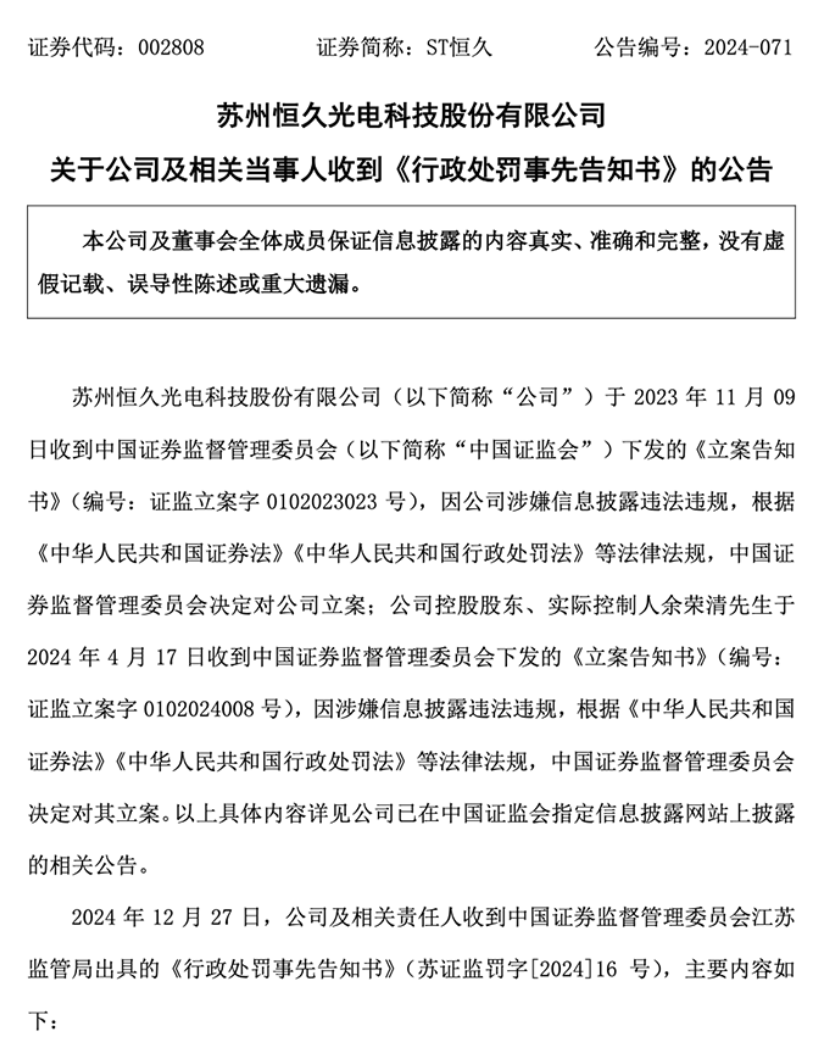 证券代码：002808　　证券简称：ST恒久　　公告编号：2024-071

苏州恒久光电科技股份有限公司
关于公司及相关当事人收到《行政处罚事先告知书》的公告

本公司及董事会全体成员保证信息披露的内容真实、准确和完整，没有虚假记载、误导性陈述或重大遗漏。

苏州恒久光电科技股份有限公司（以下简称“公司”）于 2023 年 11 月 09 日收到中国证券监督管理委员会（以下简称“中国证监会”）下发的《立案告知书》（编号：证监立案字 0102023023 号），因公司涉嫌信息披露违法违规，根据《中华人民共和国证券法》《中华人民共和国行政处罚法》等法律法规，中国证券监督管理委员会决定对公司立案；公司控股股东、实际控制人余荣清先生于 2024 年 4 月 17 日收到中国证券监督管理委员会下发的《立案告知书》（编号：证监立案字 0102024008 号），因涉嫌信息披露违法违规，根据《中华人民共和国证券法》《中华人民共和国行政处罚法》等法律法规，中国证券监督管理委员会决定对其立案。以上具体内容详见公司已在中国证监会指定信息披露网站上披露的相关公告。

2024 年 12 月 27 日，公司及相关责任人收到中国证券监督管理委员会江苏监管局出具的《行政处罚事先告知书》（苏证监罚字[2024]16 号），主要内容如下：